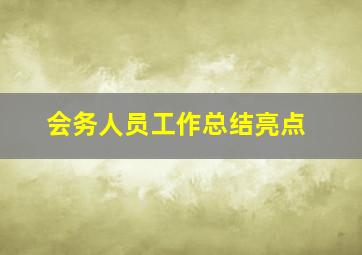 会务人员工作总结亮点